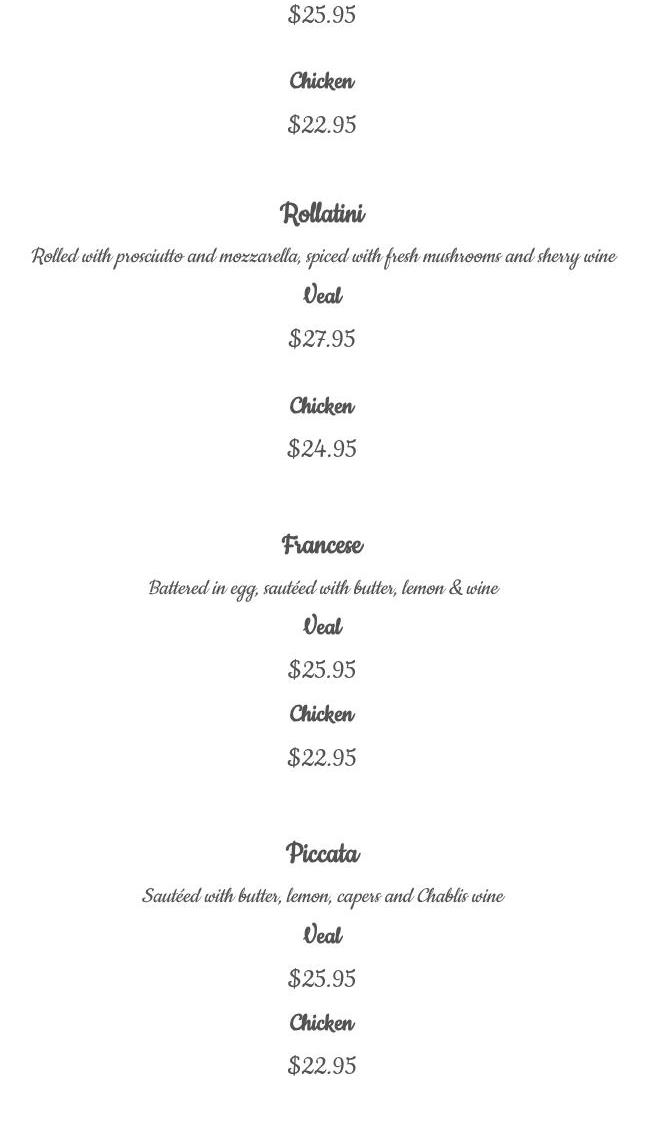 $25.95

Chicken

$22.95

Rollatini

Rolled with prosciutto and mozzarella, spiced with fresh mushrooms and sherry wine

Veal

$27.95

Chicken

$24.95

Francese

Battered in egg, sautéed with butter, lemon & wine

Veal

$25.95

Chicken

$22.95

Piccata

Sautéed with butter, lemon, capers and Chablis wine

Veal

$25.95

Chicken

$22.95